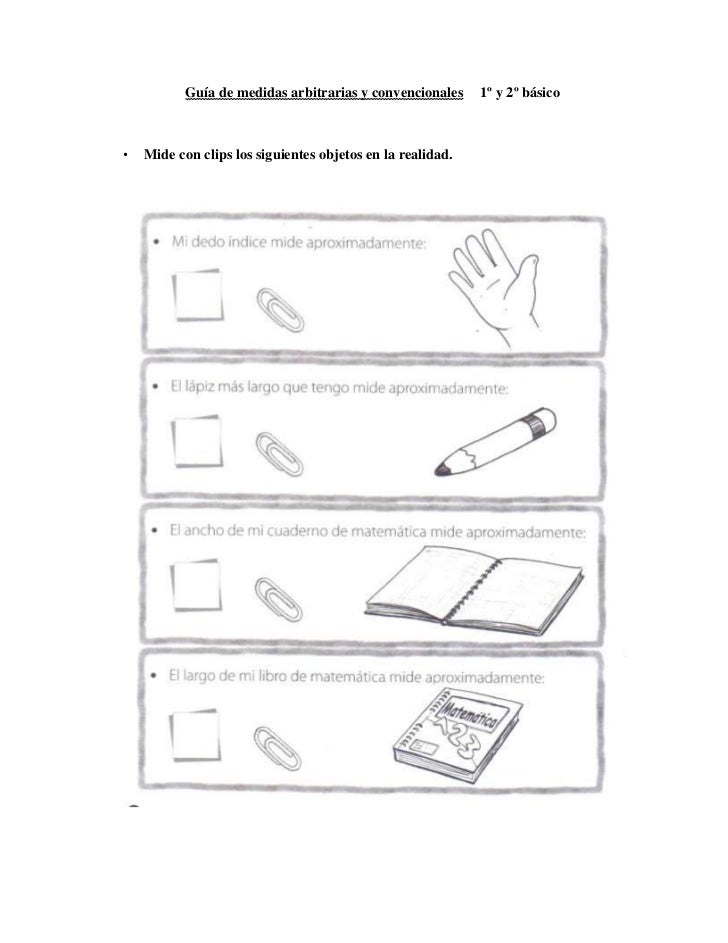 Guía de medidas arbitrarias y convencionales 1º y 2º básico

• Mide con clips los siguientes objetos en la realidad.

• Mi dedo índice mide aproximadamente:

• El lápiz más largo que tengo mide aproximadamente:

• El ancho de mi cuaderno de matemática mide aproximadamente:

• El largo de mi libro de matemática mide aproximadamente:

Matemática
123